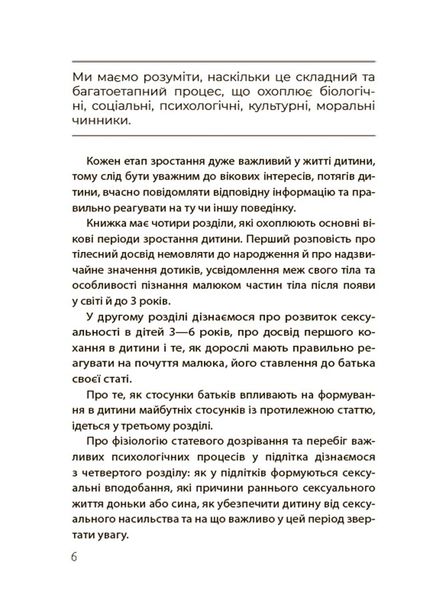 Ми маємо розуміти, наскільки це складний та багатоетапний процес, що охоплює біологічні, соціальні, психологічні, культурні, моральні чинники.

Кожен етап зростання дуже важливий у житті дитини, тому слід бути уважним до вікових інтересів, потягів дитини, вчасно повідомляти відповідну інформацію та правильно реагувати на ту чи іншу поведінку.

Книжка має чотири розділи, які охоплюють основні вікові періоди зростання дитини. Перший розповість про тілесний досвід немовляти до народження й про надзвичайне значення дотиків, усвідомлення меж свого тіла та особливості пізнання малюком частин тіла після появи у світі й до 3 років.

У другому розділі дізнаємося про розвиток сексуальності в дітей 3—6 років, про досвід першого кохання в дитини і те, як дорослі мають правильно реагувати на почуття малюка, його ставлення до батька своєї статі.

Про те, як стосунки батьків впливають на формування в дитини майбутніх стосунків із протилежною статтю, ідеться у третьому розділі.

Про фізіологію статевого дозрівання та перебіг важливих психологічних процесів у підлітка дізнаємося з четвертого розділу: як у підлітків формуються сексуальні вподобання, які причини раннього сексуального життя доньки або сина, як убезпечити дитину від сексуального насильства та на що важливо у цей період звертати увагу.

6